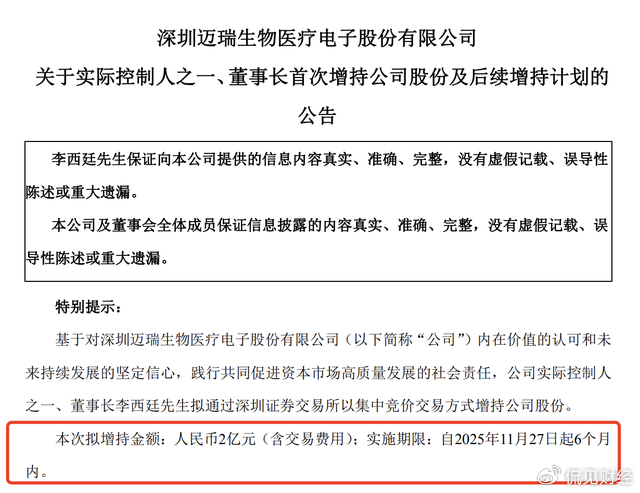 深圳迈瑞生物医疗电子股份有限公司

关于实际控制人之一、董事长首次增持公司股份及后续增持计划的公告

李西廷先生保证向本公司提供的信息内容真实、准确、完整，没有虚假记载、误导性陈述或重大遗漏。

本公司及董事会全体成员保证信息披露的内容真实、准确、完整，没有虚假记载、误导性陈述或重大遗漏。

特别提示：

基于对深圳迈瑞生物医疗电子股份有限公司（以下简称“公司”）内在价值的认可和未来持续发展的坚定信心，践行共同促进资本市场高质量发展的社会责任，公司实际控制人之一、董事长李西廷先生拟通过深圳证券交易所以集中竞价交易方式增持公司股份。

本次拟增持金额：人民币2亿元（含交易费用）；实施期限：自2025年11月27日起6个月内。

侃见财经